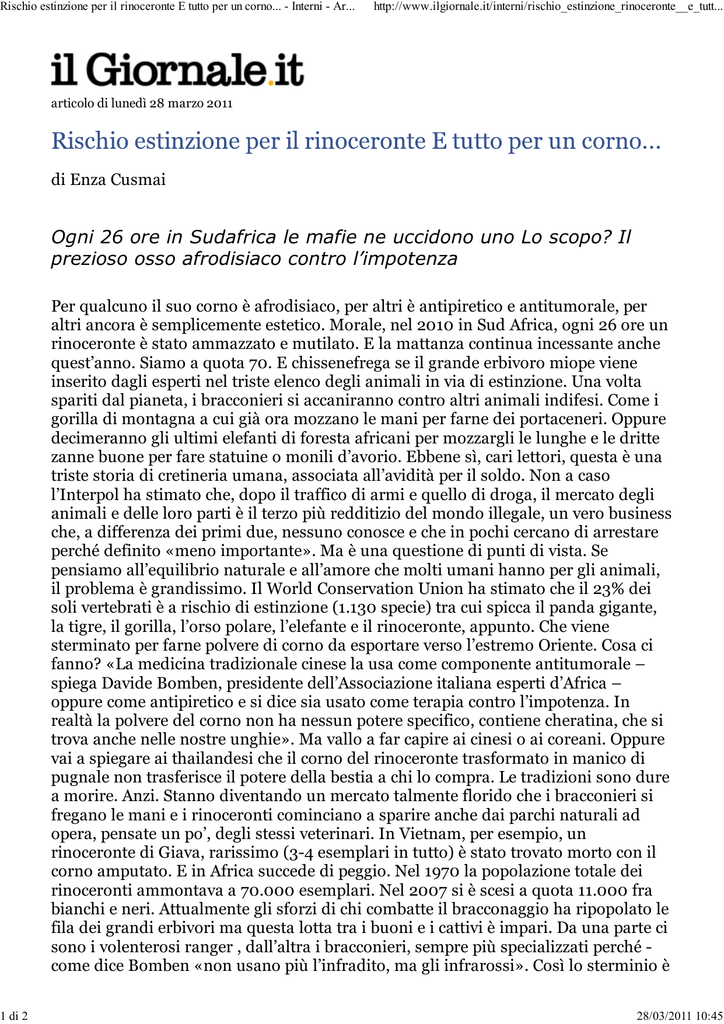 Rischio estinzione per il rinoceronte E tutto per un corno... - Interni - Ar...     http://www.ilgiornale.it/interni/rischio_estinzione_rinoceronte__e_tutt...

il Giornale.it

articolo di lunedì 28 marzo 2011

Rischio estinzione per il rinoceronte E tutto per un corno...

di Enza Cusmai

Ogni 26 ore in Sudafrica le mafie ne uccidono uno Lo scopo? Il prezioso osso afrodisiaco contro l'impotenza

Per qualcuno il suo corno è afrodisiaco, per altri è antipiretico e antitumorale, per altri ancora è semplicemente estetico. Morale, nel 2010 in Sud Africa, ogni 26 ore un rinoceronte è stato ammazzato e mutilato. E la mattanza continua incessante anche quest'anno. Siamo a quota 70. E chissenefrega se il grande erbivoro miope viene inserito dagli esperti nel triste elenco degli animali in via di estinzione. Una volta spariti dal pianeta, i bracconieri si accaniranno contro altri animali indifesi. Come i gorilla di montagna a cui già ora mozzano le mani per farne dei portaceneri. Oppure decimeranno gli ultimi elefanti di foresta africani per mozzargli le lunghe e le dritte zanne buone per fare statuine o monili d'avorio. Ebbene sì, cari lettori, questa è una triste storia di cretineria umana, associata all'avidità per il soldo. Non a caso l'Interpol ha stimato che, dopo il traffico di armi e quello di droga, il mercato degli animali e delle loro parti è il terzo più redditizio del mondo illegale, un vero business che, a differenza dei primi due, nessuno conosce e che in pochi cercano di arrestare perché definito «meno importante». Ma è una questione di punti di vista. Se pensiamo all'equilibrio naturale e all'amore che molti umani hanno per gli animali, il problema è grandissimo. Il World Conservation Union ha stimato che il 23% dei soli vertebrati è a rischio di estinzione (1.130 specie) tra cui spicca il panda gigante, la tigre, il gorilla, l'orso polare, l'elefante e il rinoceronte, appunto. Che viene sterminato per farne polvere di corno da esportare verso l'estremo Oriente. Cosa ci fanno? «La medicina tradizionale cinese la usa come componente antitumorale – spiega Davide Bomben, presidente dell'Associazione italiana esperti d'Africa – oppure come antipiretico e si dice sia usato come terapia contro l'impotenza. In realtà la polvere del corno non ha nessun potere specifico, contiene cheratina, che si trova anche nelle nostre unghie». Ma vallo a far capire ai cinesi o ai coreani. Oppure vai a spiegare ai thailandesi che il corno del rinoceronte trasformato in manico di pugnale non trasferisce il potere della bestia a chi lo compra. Le tradizioni sono dure a morire. Anzi. Stanno diventando un mercato talmente florido che i bracconieri si fregano le mani e i rinoceronti cominciano a sparire anche dai parchi naturali ad opera, pensate un po', degli stessi veterinari. In Vietnam, per esempio, un rinoceronte di Giava, rarissimo (3-4 esemplari in tutto) è stato trovato morto con il corno amputato. E in Africa succede di peggio. Nel 1970 la popolazione totale dei rinoceronti ammontava a 70.000 esemplari. Nel 2007 si è scesi a quota 11.000 fra bianchi e neri. Attualmente gli sforzi di chi combatte il bracconaggio ha ripopolato le fila dei grandi erbivori ma questa lotta tra i buoni e i cattivi è impari. Da una parte ci sono i volenterosi ranger , dall'altra i bracconieri, sempre più specializzati perché - come dice Bomben «non usano più l'infradito, ma gli infrarossi». Così lo sterminio è

1 di 2     28/03/2011 10:45